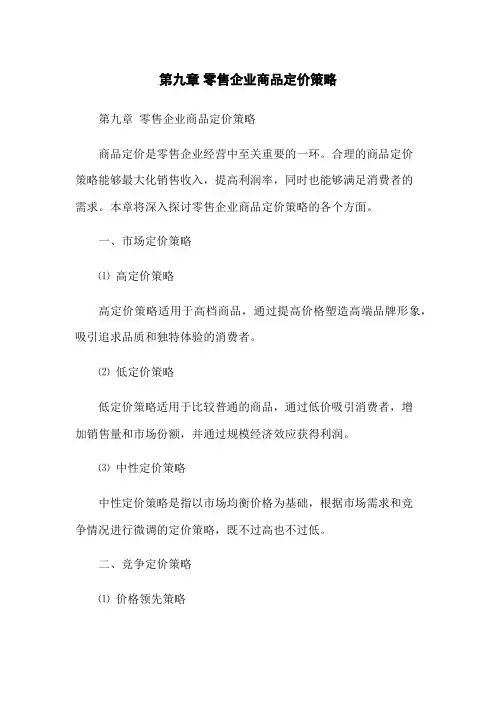 第九章 零售企业商品定价策略

第九章 零售企业商品定价策略

商品定价是零售企业经营中至关重要的一环。合理的商品定价策略能够最大化销售收入，提高利润率，同时也能够满足消费者的需求。本章将深入探讨零售企业商品定价策略的各个方面。

一、市场定价策略

⑴ 高定价策略

高定价策略适用于高档商品，通过提高价格塑造高端品牌形象，吸引追求品质和独特体验的消费者。

⑵ 低定价策略

低定价策略适用于比较普通的商品，通过低价吸引消费者，增加销售量和市场份额，并通过规模经济效应获得利润。

⑶ 中性定价策略

中性定价策略是指以市场均衡价格为基础，根据市场需求和竞争情况进行微调的定价策略，既不过高也不过低。

二、竞争定价策略

⑴ 价格领先策略